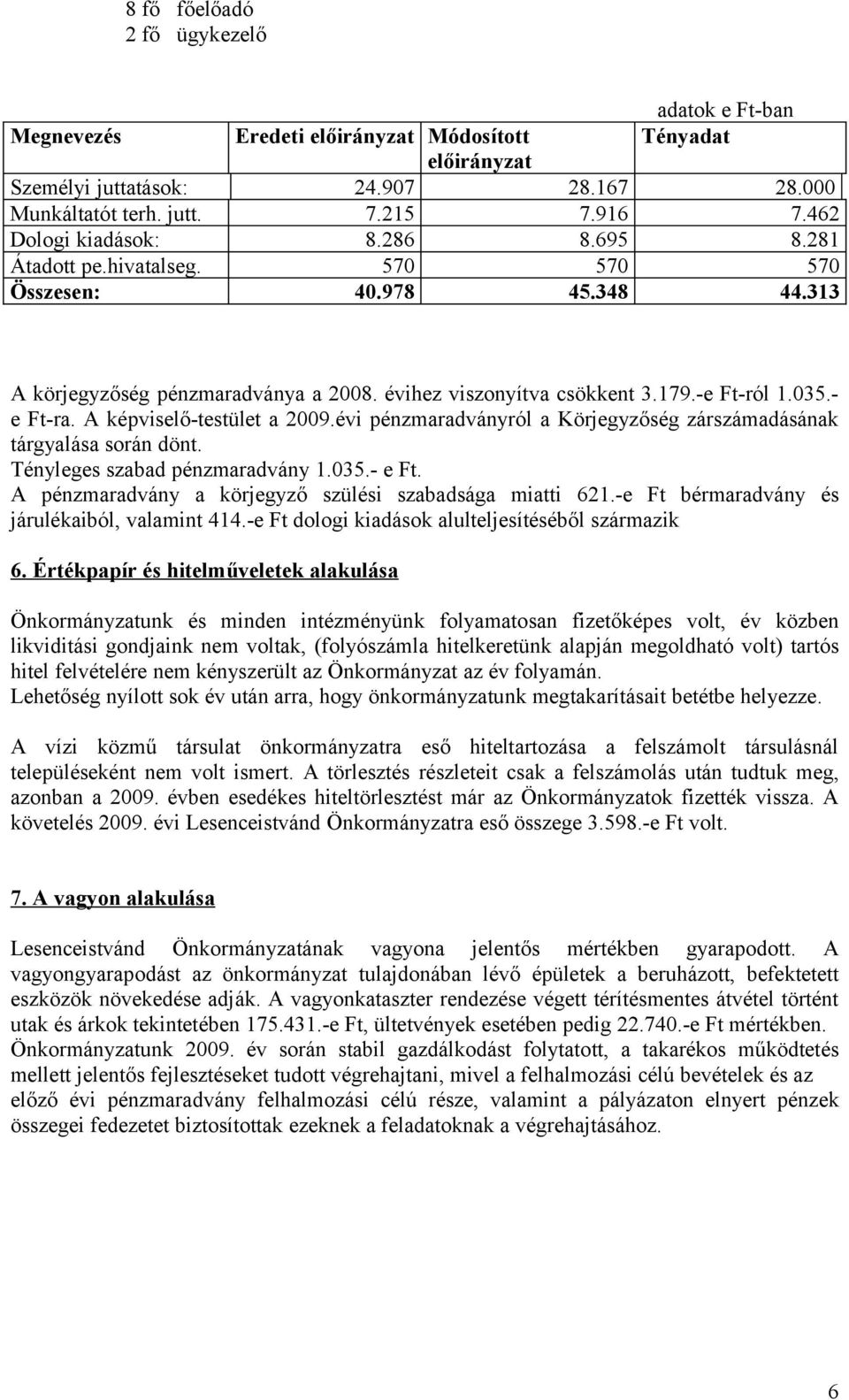 8 fő főelőadó
2 fő ügykezelő

adatok e Ft-ban

| Megnevezés | Eredeti előirányzat | Módosított előirányzat | Tényadat |
|---|---|---|---|
| Személyi juttatások: | 24.907 | 28.167 | 28.000 |
| Munkáltatót terh. jutt. | 7.215 | 7.916 | 7.462 |
| Dologi kiadások: | 8.286 | 8.695 | 8.281 |
| Átadott pe.hivatalseg. | 570 | 570 | 570 |
| Összesen: | 40.978 | 45.348 | 44.313 |

A körjegyzőség pénzmaradványa a 2008. évihez viszonyítva csökkent 3.179.-e Ft-ról 1.035.- e Ft-ra. A képviselő-testület a 2009.évi pénzmaradványról a Körjegyzőség zárszámadásának tárgyalása során dönt.
Tényleges szabad pénzmaradvány 1.035.- e Ft.
A pénzmaradvány a körjegyző szülési szabadsága miatti 621.-e Ft bérmaradvány és járulékaiból, valamint 414.-e Ft dologi kiadások alulteljesítéséből származik

6. Értékpapír és hitelműveletek alakulása

Önkormányzatunk és minden intézményünk folyamatosan fizetőképes volt, év közben likviditási gondjaink nem voltak, (folyószámla hitelkeretünk alapján megoldható volt) tartós hitel felvételére nem kényszerült az Önkormányzat az év folyamán.
Lehetőség nyílott sok év után arra, hogy önkormányzatunk megtakarításait betétbe helyezze.

A vízi közmű társulat önkormányzatra eső hiteltartozása a felszámolt társulásnál településeként nem volt ismert. A törlesztés részleteit csak a felszámolás után tudtuk meg, azonban a 2009. évben esedékes hiteltörlesztést már az Önkormányzatok fizették vissza. A követelés 2009. évi Lesenceistvánd Önkormányzatra eső összege 3.598.-e Ft volt.

7. A vagyon alakulása

Lesenceistvánd Önkormányzatának vagyona jelentős mértékben gyarapodott. A vagyongyarapodást az önkormányzat tulajdonában lévő épületek a beruházott, befektetett eszközök növekedése adják. A vagyonkataszter rendezése végett térítésmentes átvétel történt utak és árkok tekintetében 175.431.-e Ft, ültetvények esetében pedig 22.740.-e Ft mértékben. Önkormányzatunk 2009. év során stabil gazdálkodást folytatott, a takarékos működtetés mellett jelentős fejlesztéseket tudott végrehajtani, mivel a felhalmozási célú bevételek és az előző évi pénzmaradvány felhalmozási célú része, valamint a pályázaton elnyert pénzek összegei fedezetet biztosítottak ezeknek a feladatoknak a végrehajtásához.

6